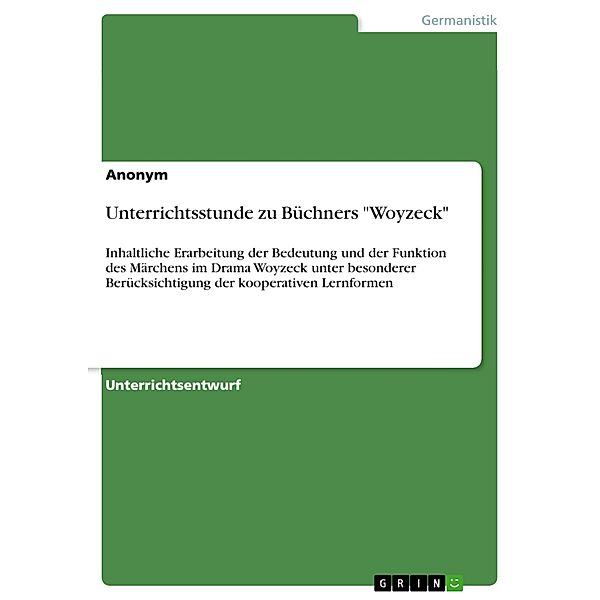 Germanistik

Anonym

Unterrichtsstunde zu Büchners "Woyzeck"

Inhaltliche Erarbeitung der Bedeutung und der Funktion des Märchens im Drama Woyzeck unter besonderer Berücksichtigung der kooperativen Lernformen

Unterrichtsentwurf

GRIN